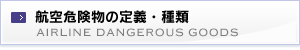 航空危険物の定義・種類
AIRLINE DANGEROUS GOODS